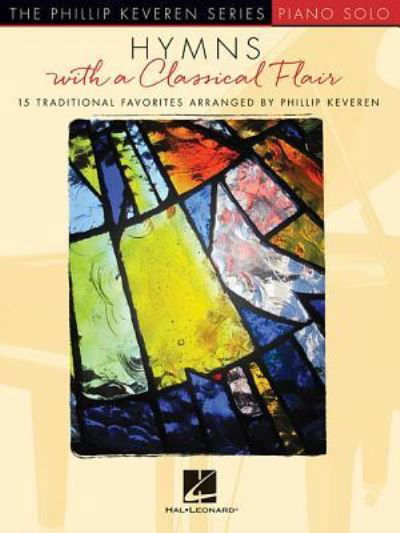 THE PHILLIP KEVEREN SERIES PIANO SOLO

HYMNS
with a Classical Flair

15 TRADITIONAL FAVORITES ARRANGED BY PHILLIP KEVEREN

HAL•LEONARD®